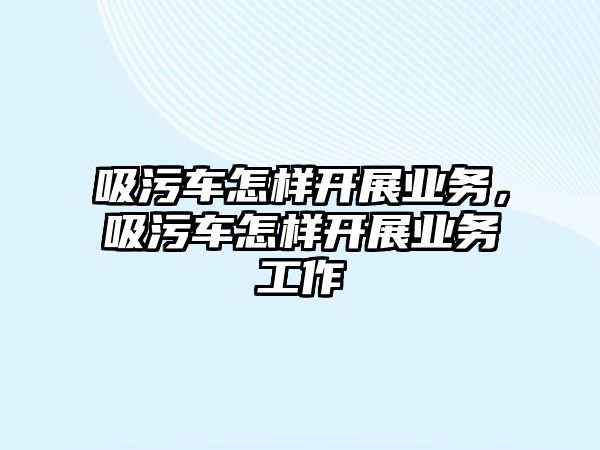 吸污车怎样开展业务，吸污车怎样开展业务工作